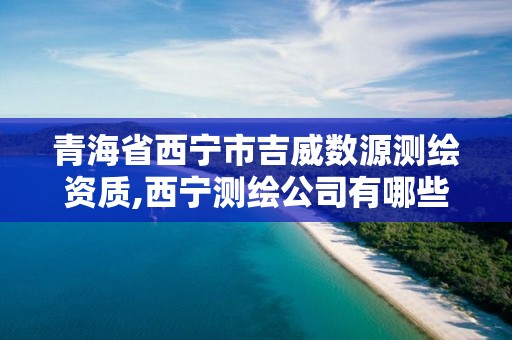 青海省西宁市吉威数源测绘资质,西宁测绘公司有哪些